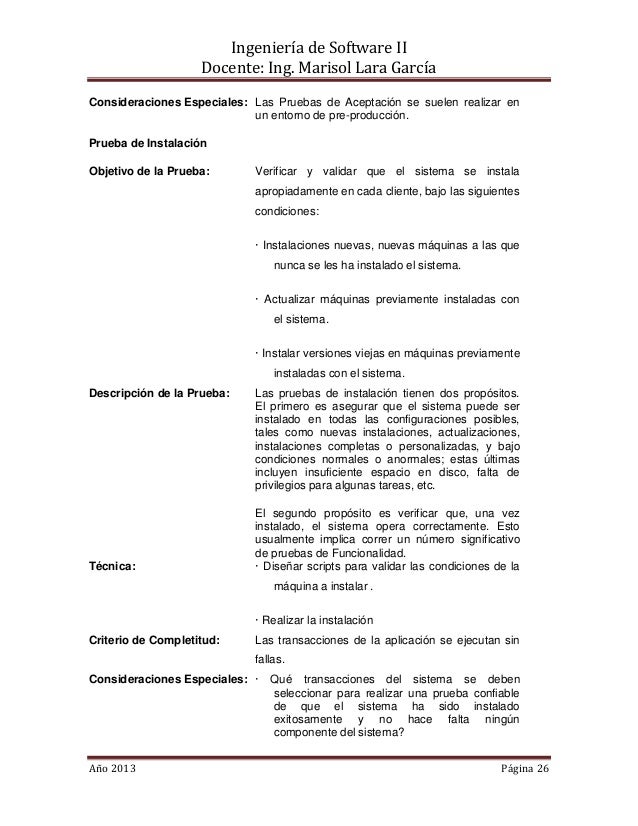 Ingeniería de Software II
Docente: Ing. Marisol Lara García

**Consideraciones Especiales:** Las Pruebas de Aceptación se suelen realizar en un entorno de pre-producción.

**Prueba de Instalación**

**Objetivo de la Prueba:** Verificar y validar que el sistema se instala apropiadamente en cada cliente, bajo las siguientes condiciones:

· Instalaciones nuevas, nuevas máquinas a las que nunca se les ha instalado el sistema.

· Actualizar máquinas previamente instaladas con el sistema.

· Instalar versiones viejas en máquinas previamente instaladas con el sistema.

**Descripción de la Prueba:** Las pruebas de instalación tienen dos propósitos. El primero es asegurar que el sistema puede ser instalado en todas las configuraciones posibles, tales como nuevas instalaciones, actualizaciones, instalaciones completas o personalizadas, y bajo condiciones normales o anormales; estas últimas incluyen insuficiente espacio en disco, falta de privilegios para algunas tareas, etc.

El segundo propósito es verificar que, una vez instalado, el sistema opera correctamente. Esto usualmente implica correr un número significativo de pruebas de Funcionalidad.

**Técnica:** · Diseñar scripts para validar las condiciones de la máquina a instalar .

· Realizar la instalación

**Criterio de Completitud:** Las transacciones de la aplicación se ejecutan sin fallas.

**Consideraciones Especiales:** · Qué transacciones del sistema se deben seleccionar para realizar una prueba confiable de que el sistema ha sido instalado exitosamente y no hace falta ningún componente del sistema?

Año 2013 Página 26